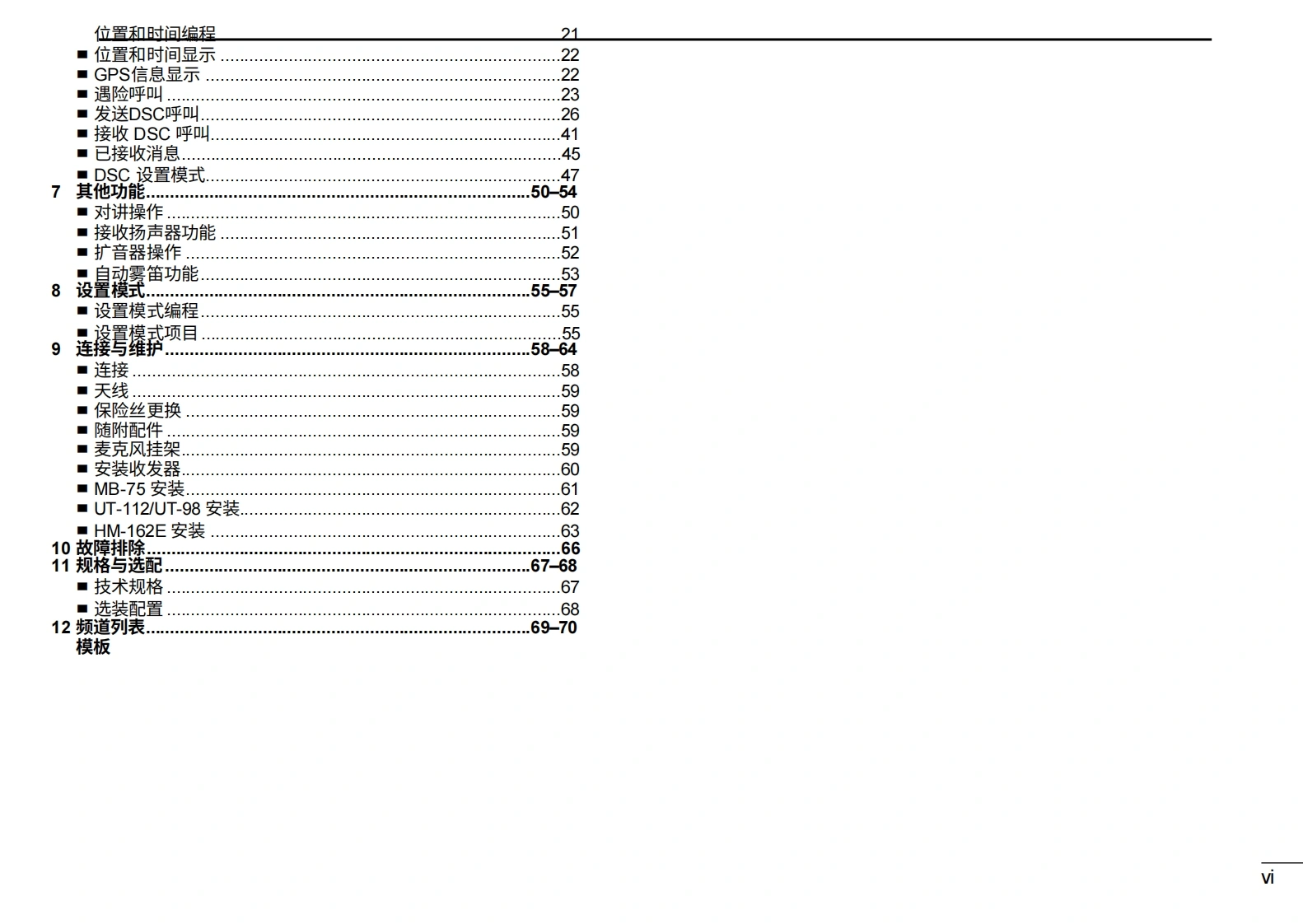 位置和时间编程 21
■ 位置和时间显示 22
■ GPS信息显示 22
■ 遇险呼叫 23
■ 发送DSC呼叫 26
■ 接收 DSC 呼叫 41
■ 已接收消息 45
■ DSC 设置模式 47
7 其他功能 50–54
■ 对讲操作 50
■ 接收扬声器功能 51
■ 扩音器操作 52
■ 自动雾笛功能 53
8 设置模式 55–57
■ 设置模式编程 55
■ 设置模式项目 55
9 连接与维护 58–64
■ 连接 58
■ 天线 59
■ 保险丝更换 59
■ 随附配件 59
■ 麦克风挂架 59
■ 安装收发器 60
■ MB-75 安装 61
■ UT-112/UT-98 安装 62
■ HM-162E 安装 63
10 故障排除 66
11 规格与选配 67–68
■ 技术规格 67
■ 选装配置 68
12 频道列表 69–70
模板

vi